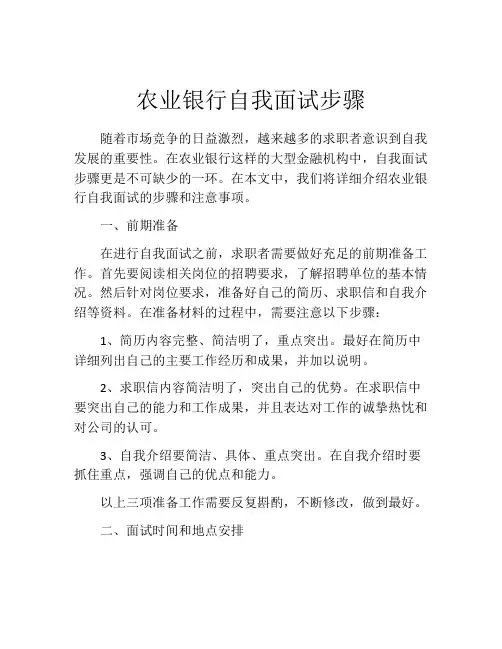 农业银行自我面试步骤

随着市场竞争的日益激烈，越来越多的求职者意识到自我发展的重要性。在农业银行这样的大型金融机构中，自我面试步骤更是不可缺少的一环。在本文中，我们将详细介绍农业银行自我面试的步骤和注意事项。

一、前期准备

在进行自我面试之前，求职者需要做好充足的前期准备工作。首先要阅读相关岗位的招聘要求，了解招聘单位的基本情况。然后针对岗位要求，准备好自己的简历、求职信和自我介绍等资料。在准备材料的过程中，需要注意以下步骤：

1、简历内容完整、简洁明了，重点突出。最好在简历中详细列出自己的主要工作经历和成果，并加以说明。

2、求职信内容简洁明了，突出自己的优势。在求职信中要突出自己的能力和工作成果，并且表达对工作的诚挚热忱和对公司的认可。

3、自我介绍要简洁、具体、重点突出。在自我介绍时要抓住重点，强调自己的优点和能力。

以上三项准备工作需要反复斟酌，不断修改，做到最好。

二、面试时间和地点安排